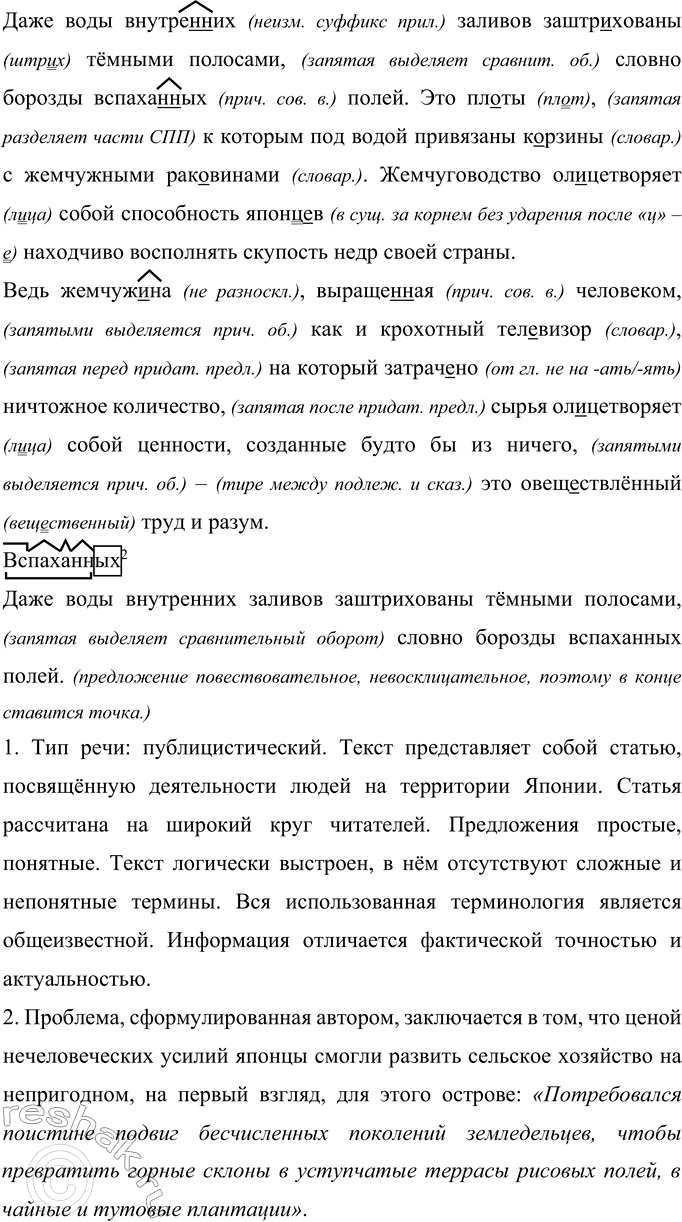 Даже воды внутренних (неизм. суффикс прил.) заливов заштрихованы (штрих) тёмными полосами, (запятая выделяет сравнит. об.) словно борозды вспаханных (прич. сов. в.) полей. Это плоты (плот), (запятая разделяет части СПП) к которым под водой привязаны корзины (словар.) с жемчужными раковинами (словар.). Жемчуговодство олицетворяет (лица) собой способность японцев (в сущ. за корнем без ударения после «ц» – е) находчиво восполнять скупость недр своей страны.

Ведь жемчужина (не разноскл.), выращенная (прич. сов. в.) человеком, (запятыми выделяется прич. об.) как и крохотный телевизор (словар.), (запятая перед придат. предл.) на который затрачено (от гл. не на -ать/-ять) ничтожное количество, (запятая после придат. предл.) сырья олицетворяет (лица) собой ценности, созданные будто бы из ничего, (запятыми выделяется прич. об.) – (тире между подлеж. и сказ.) это овеществлённый (вещественный) труд и разум.

Вспаханных$^2$

Даже воды внутренних заливов заштрихованы тёмными полосами, (запятая выделяет сравнительный оборот) словно борозды вспаханных полей. (предложение повествовательное, невосклицательное, поэтому в конце ставится точка.)

1. Тип речи: публицистический. Текст представляет собой статью, посвящённую деятельности людей на территории Японии. Статья рассчитана на широкий круг читателей. Предложения простые, понятные. Текст логически выстроен, в нём отсутствуют сложные и непонятные термины. Вся использованная терминология является общеизвестной. Информация отличается фактической точностью и актуальностью.

2. Проблема, сформулированная автором, заключается в том, что ценой нечеловеческих усилий японцы смогли развить сельское хозяйство на непригодном, на первый взгляд, для этого острове: «Потребовался поистине подвиг бесчисленных поколений земледельцев, чтобы превратить горные склоны в уступчатые террасы рисовых полей, в чайные и тутовые плантации».

reshak.ru